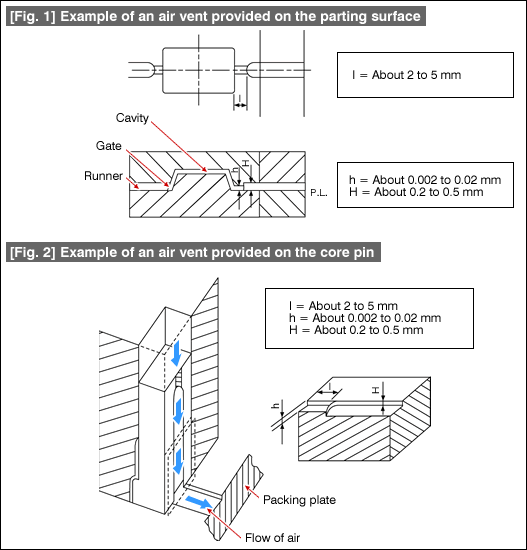 [Fig. 1] Example of an air vent provided on the parting surface

l

l = About 2 to 5 mm

Cavity

Gate

Runner

h

H

P.L.

h = About 0.002 to 0.02 mm
H = About 0.2 to 0.5 mm

[Fig. 2] Example of an air vent provided on the core pin

l = About 2 to 5 mm
h = About 0.002 to 0.02 mm
H = About 0.2 to 0.5 mm

l

H

h

Packing plate

Flow of air